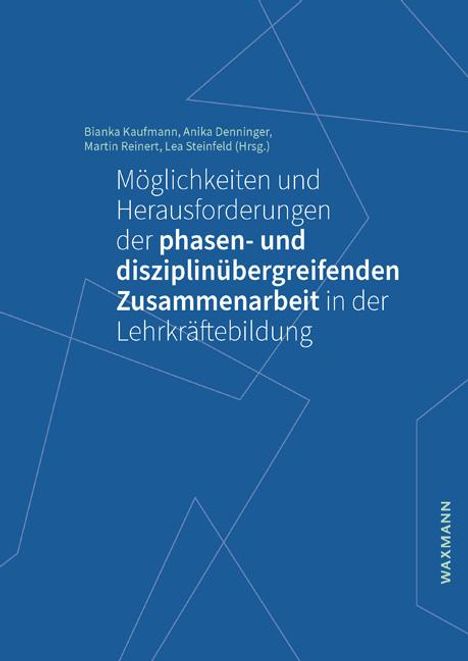 Bianka Kaufmann, Anika Denninger, Martin Reinert, Lea Steinfeld (Hrsg.)

Möglichkeiten und Herausforderungen der phasen- und disziplinübergreifenden Zusammenarbeit in der Lehrkräftebildung

WAXMANN